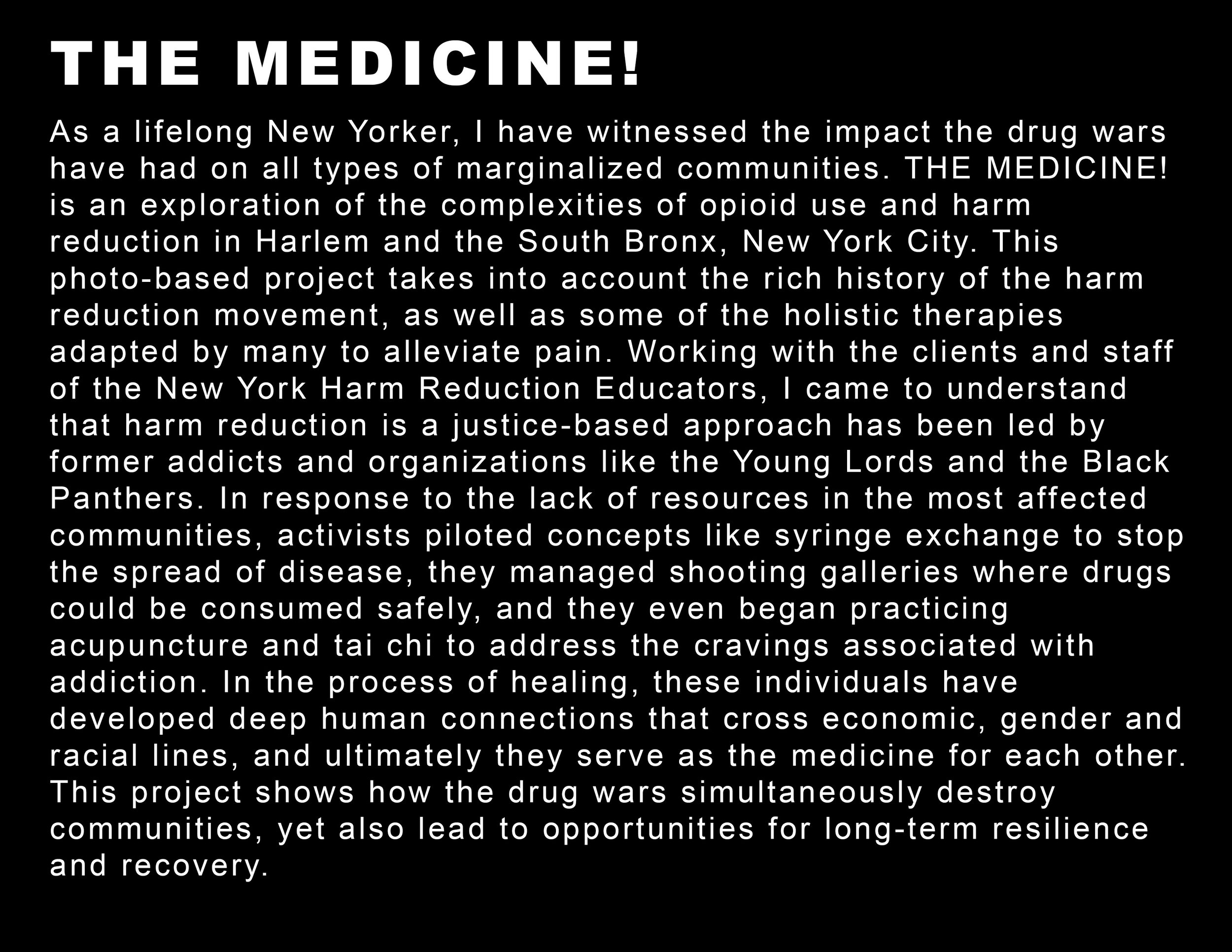 THE MEDICINE!

As a lifelong New Yorker, I have witnessed the impact the drug wars have had on all types of marginalized communities. THE MEDICINE! is an exploration of the complexities of opioid use and harm reduction in Harlem and the South Bronx, New York City. This photo-based project takes into account the rich history of the harm reduction movement, as well as some of the holistic therapies adapted by many to alleviate pain. Working with the clients and staff of the New York Harm Reduction Educators, I came to understand that harm reduction is a justice-based approach has been led by former addicts and organizations like the Young Lords and the Black Panthers. In response to the lack of resources in the most affected communities, activists piloted concepts like syringe exchange to stop the spread of disease, they managed shooting galleries where drugs could be consumed safely, and they even began practicing acupuncture and tai chi to address the cravings associated with addiction. In the process of healing, these individuals have developed deep human connections that cross economic, gender and racial lines, and ultimately they serve as the medicine for each other. This project shows how the drug wars simultaneously destroy communities, yet also lead to opportunities for long-term resilience and recovery.